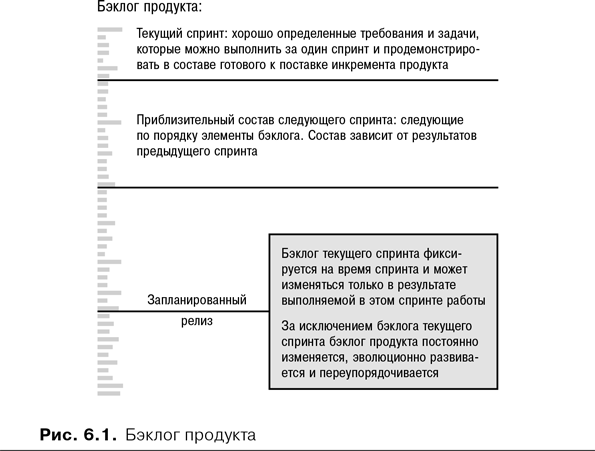 Бэклог продукта:

Текущий спринт: хорошо определенные требования и задачи, которые можно выполнить за один спринт и продемонстрировать в составе готового к поставке инкремента продукта

Приблизительный состав следующего спринта: следующие по порядку элементы бэклога. Состав зависит от результатов предыдущего спринта

Запланированный релиз

Бэклог текущего спринта фиксируется на время спринта и может изменяться только в результате выполняемой в этом спринте работы

За исключением бэклога текущего спринта бэклог продукта постоянно изменяется, эволюционно развивается и переупорядочивается

Рис. 6.1. Бэклог продукта